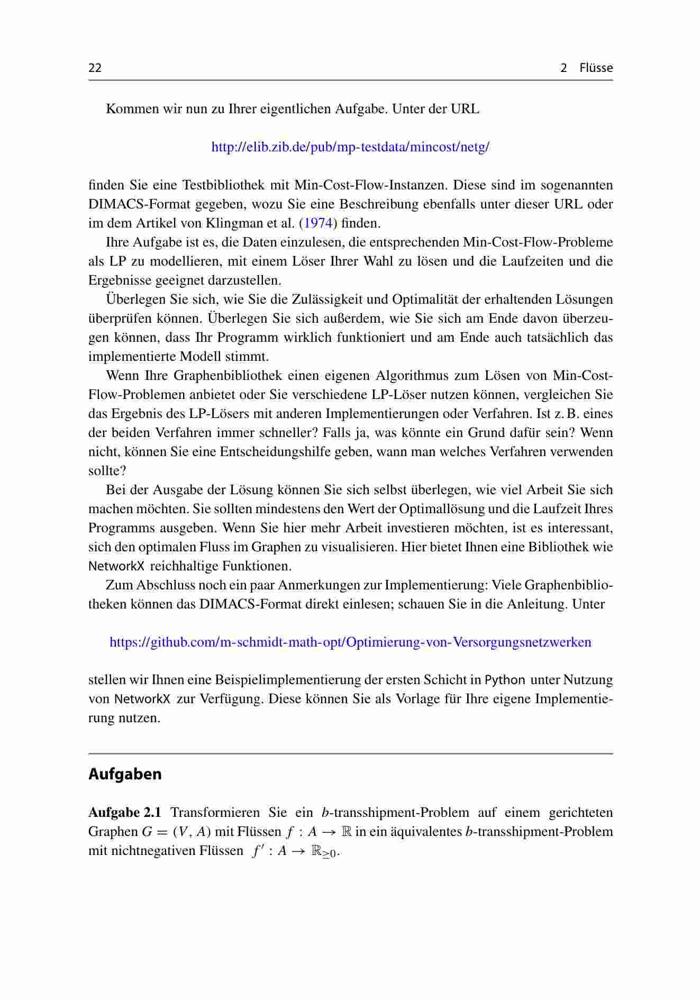 22 2 Flüsse

Kommen wir nun zu Ihrer eigentlichen Aufgabe. Unter der URL

http://elib.zib.de/pub/mp-testdata/mincost/netg/

finden Sie eine Testbibliothek mit Min-Cost-Flow-Instanzen. Diese sind im sogenannten DIMACS-Format gegeben, wozu Sie eine Beschreibung ebenfalls unter dieser URL oder im dem Artikel von Klingman et al. (1974) finden.

Ihre Aufgabe ist es, die Daten einzulesen, die entsprechenden Min-Cost-Flow-Probleme als LP zu modellieren, mit einem Löser Ihrer Wahl zu lösen und die Laufzeiten und die Ergebnisse geeignet darzustellen.

Überlegen Sie sich, wie Sie die Zulässigkeit und Optimalität der erhaltenden Lösungen überprüfen können. Überlegen Sie sich außerdem, wie Sie sich am Ende davon überzeugen können, dass Ihr Programm wirklich funktioniert und am Ende auch tatsächlich das implementierte Modell stimmt.

Wenn Ihre Graphenbibliothek einen eigenen Algorithmus zum Lösen von Min-Cost-Flow-Problemen anbietet oder Sie verschiedene LP-Löser nutzen können, vergleichen Sie das Ergebnis des LP-Lösers mit anderen Implementierungen oder Verfahren. Ist z. B. eines der beiden Verfahren immer schneller? Falls ja, was könnte ein Grund dafür sein? Wenn nicht, können Sie eine Entscheidungshilfe geben, wann man welches Verfahren verwenden sollte?

Bei der Ausgabe der Lösung können Sie sich selbst überlegen, wie viel Arbeit Sie sich machen möchten. Sie sollten mindestens den Wert der Optimallösung und die Laufzeit Ihres Programms ausgeben. Wenn Sie hier mehr Arbeit investieren möchten, ist es interessant, sich den optimalen Fluss im Graphen zu visualisieren. Hier bietet Ihnen eine Bibliothek wie NetworkX reichhaltige Funktionen.

Zum Abschluss noch ein paar Anmerkungen zur Implementierung: Viele Graphenbibliotheken können das DIMACS-Format direkt einlesen; schauen Sie in die Anleitung. Unter

https://github.com/m-schmidt-math-opt/Optimierung-von-Versorgungsnetzwerken

stellen wir Ihnen eine Beispielimplementierung der ersten Schicht in Python unter Nutzung von NetworkX zur Verfügung. Diese können Sie als Vorlage für Ihre eigene Implementierung nutzen.

Aufgaben

Aufgabe 2.1 Transformieren Sie ein $b$-transshipment-Problem auf einem gerichteten Graphen $G = (V, A)$ mit Flüssen $f : A \to \mathbb{R}$ in ein äquivalentes $b$-transshipment-Problem mit nichtnegativen Flüssen $f' : A \to \mathbb{R}_{\geq 0}$.